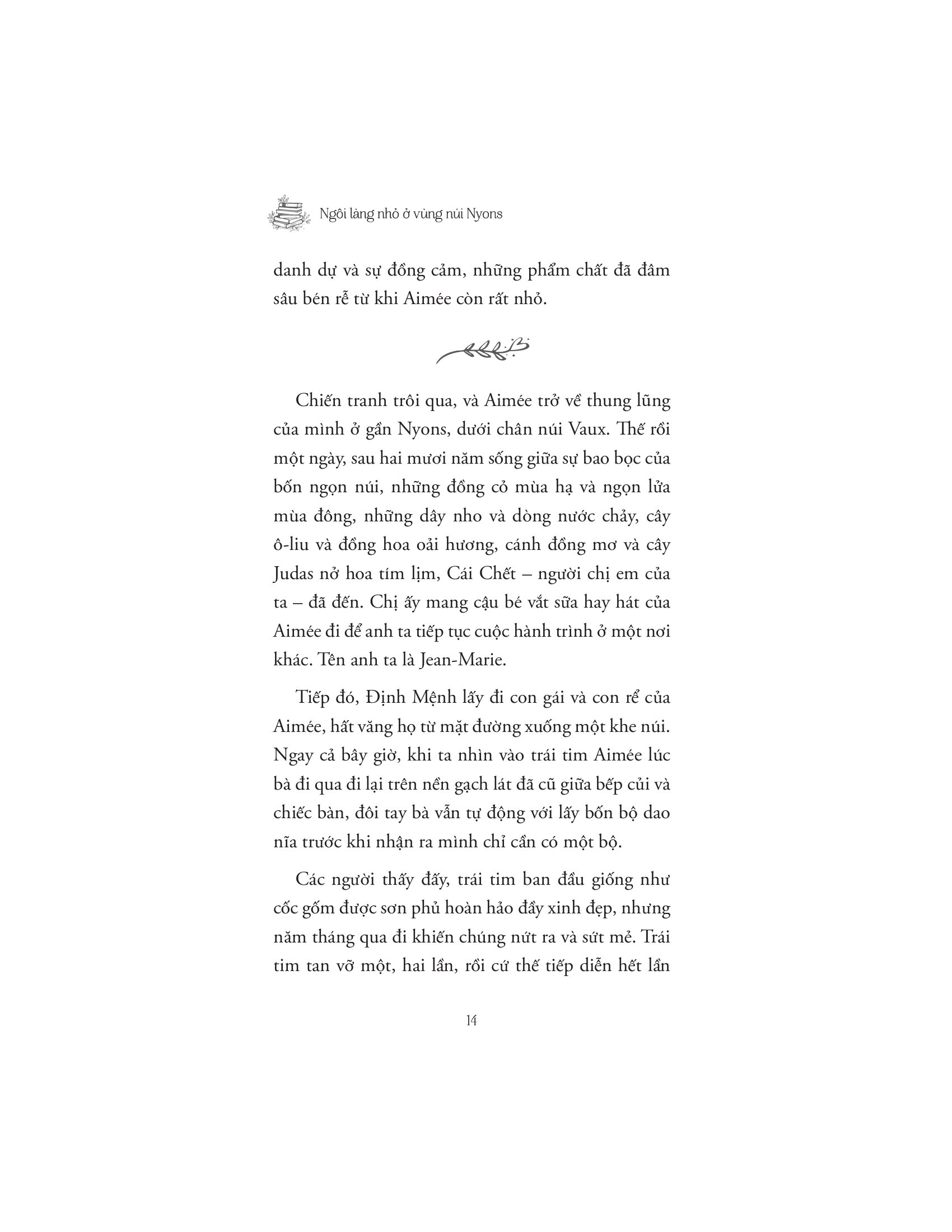 Ngôi làng nhỏ ở vùng núi Nyons

danh dự và sự đồng cảm, những phẩm chất đã đâm sâu bén rễ từ khi Aimée còn rất nhỏ.

Chiến tranh trôi qua, và Aimée trở về thung lũng của mình ở gần Nyons, dưới chân núi Vaux. Thế rồi một ngày, sau hai mươi năm sống giữa sự bao bọc của bốn ngọn núi, những đồng cỏ mùa hạ và ngọn lửa mùa đông, những dây nho và dòng nước chảy, cây ô-liu và đồng hoa oải hương, cánh đồng mơ và cây Judas nở hoa tím lịm, Cái Chết – người chị em của ta – đã đến. Chị ấy mang cậu bé vắt sữa hay hát của Aimée đi để anh ta tiếp tục cuộc hành trình ở một nơi khác. Tên anh ta là Jean-Marie.

Tiếp đó, Định Mệnh lấy đi con gái và con rể của Aimée, hất văng họ từ mặt đường xuống một khe núi. Ngay cả bây giờ, khi ta nhìn vào trái tim Aimée lúc bà đi qua đi lại trên nền gạch lát đã cũ giữa bếp củi và chiếc bàn, đôi tay bà vẫn tự động với lấy bốn bộ dao nĩa trước khi nhận ra mình chỉ cần có một bộ.

Các người thấy đấy, trái tim ban đầu giống như cốc gốm được sơn phủ hoàn hảo đầy xinh đẹp, nhưng năm tháng qua đi khiến chúng nứt ra và sứt mẻ. Trái tim tan vỡ một, hai lần, rồi cứ thế tiếp diễn hết lần

14